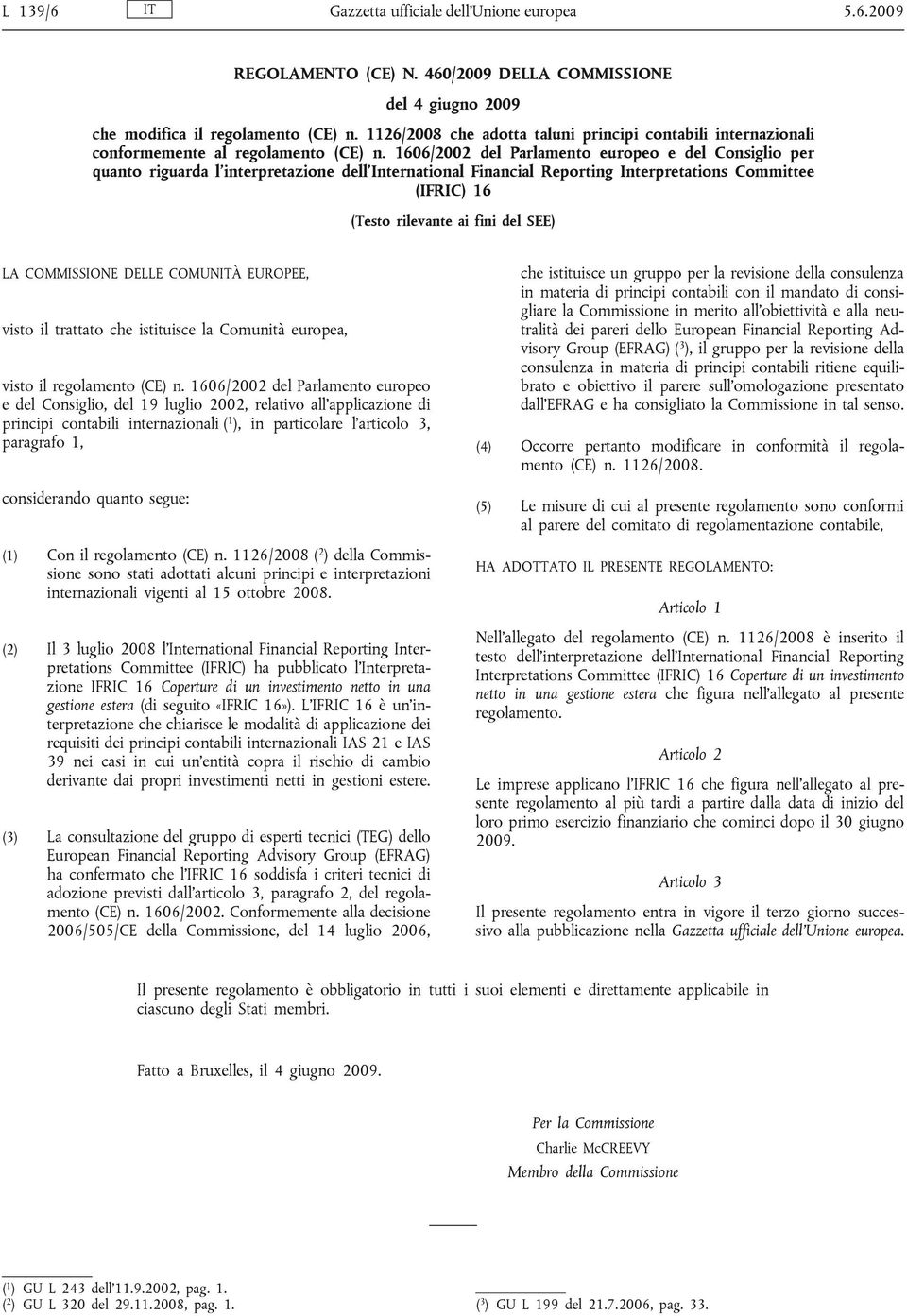 L 139/6 IT Gazzetta ufficiale dell'Unione europea 5.6.2009

REGOLAMENTO (CE) N. 460/2009 DELLA COMMISSIONE

del 4 giugno 2009

che modifica il regolamento (CE) n. 1126/2008 che adotta taluni principi contabili internazionali conformemente al regolamento (CE) n. 1606/2002 del Parlamento europeo e del Consiglio per quanto riguarda l'interpretazione dell'International Financial Reporting Interpretations Committee (IFRIC) 16

(Testo rilevante ai fini del SEE)

LA COMMISSIONE DELLE COMUNITÀ EUROPEE,

visto il trattato che istituisce la Comunità europea,

visto il regolamento (CE) n. 1606/2002 del Parlamento europeo e del Consiglio, del 19 luglio 2002, relativo all'applicazione di principi contabili internazionali ($^1$), in particolare l'articolo 3, paragrafo 1,

considerando quanto segue:

(1) Con il regolamento (CE) n. 1126/2008 ($^2$) della Commissione sono stati adottati alcuni principi e interpretazioni internazionali vigenti al 15 ottobre 2008.

(2) Il 3 luglio 2008 l'International Financial Reporting Interpretations Committee (IFRIC) ha pubblicato l'Interpretazione IFRIC 16 Coperture di un investimento netto in una gestione estera (di seguito «IFRIC 16»). L'IFRIC 16 è un'interpretazione che chiarisce le modalità di applicazione dei requisiti dei principi contabili internazionali IAS 21 e IAS 39 nei casi in cui un'entità copra il rischio di cambio derivante dai propri investimenti netti in gestioni estere.

(3) La consultazione del gruppo di esperti tecnici (TEG) dello European Financial Reporting Advisory Group (EFRAG) ha confermato che l'IFRIC 16 soddisfa i criteri tecnici di adozione previsti dall'articolo 3, paragrafo 2, del regolamento (CE) n. 1606/2002. Conformemente alla decisione 2006/505/CE della Commissione, del 14 luglio 2006, che istituisce un gruppo per la revisione della consulenza in materia di principi contabili con il mandato di consigliare la Commissione in merito all'obiettività e alla neutralità dei pareri dello European Financial Reporting Advisory Group (EFRAG) ($^3$), il gruppo per la revisione della consulenza in materia di principi contabili ritiene equilibrato e obiettivo il parere sull'omologazione presentato dall'EFRAG e ha consigliato la Commissione in tal senso.

(4) Occorre pertanto modificare in conformità il regolamento (CE) n. 1126/2008.

(5) Le misure di cui al presente regolamento sono conformi al parere del comitato di regolamentazione contabile,

HA ADOTTATO IL PRESENTE REGOLAMENTO:

Articolo 1

Nell'allegato del regolamento (CE) n. 1126/2008 è inserito il testo dell'interpretazione dell'International Financial Reporting Interpretations Committee (IFRIC) 16 Coperture di un investimento netto in una gestione estera che figura nell'allegato al presente regolamento.

Articolo 2

Le imprese applicano l'IFRIC 16 che figura nell'allegato al presente regolamento al più tardi a partire dalla data di inizio del loro primo esercizio finanziario che cominci dopo il 30 giugno 2009.

Articolo 3

Il presente regolamento entra in vigore il terzo giorno successivo alla pubblicazione nella Gazzetta ufficiale dell'Unione europea.

Il presente regolamento è obbligatorio in tutti i suoi elementi e direttamente applicabile in ciascuno degli Stati membri.

Fatto a Bruxelles, il 4 giugno 2009.

Per la Commissione
Charlie McCREEVY
Membro della Commissione

($^1$) GU L 243 dell'11.9.2002, pag. 1.
($^2$) GU L 320 del 29.11.2008, pag. 1.

($^3$) GU L 199 del 21.7.2006, pag. 33.